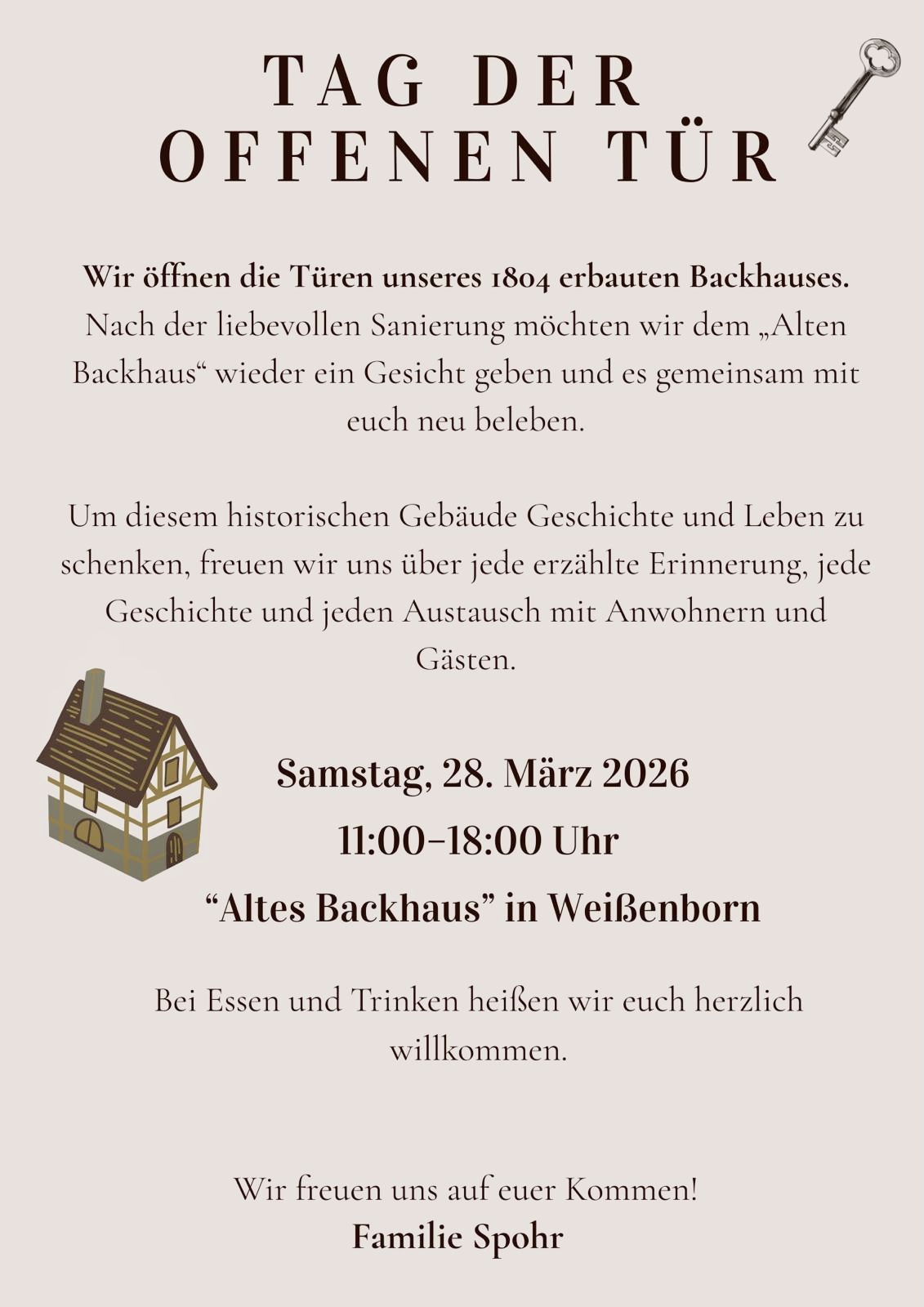 TAG DER
OFFENEN TÜR

Wir öffnen die Türen unseres 1804 erbauten Backhauses. Nach der liebevollen Sanierung möchten wir dem „Alten Backhaus“ wieder ein Gesicht geben und es gemeinsam mit euch neu beleben.

Um diesem historischen Gebäude Geschichte und Leben zu schenken, freuen wir uns über jede erzählte Erinnerung, jede Geschichte und jeden Austausch mit Anwohnern und Gästen.

Samstag, 28. März 2026

11:00–18:00 Uhr

"Altes Backhaus" in Weißenborn

Bei Essen und Trinken heißen wir euch herzlich willkommen.

Wir freuen uns auf euer Kommen!
Familie Spohr